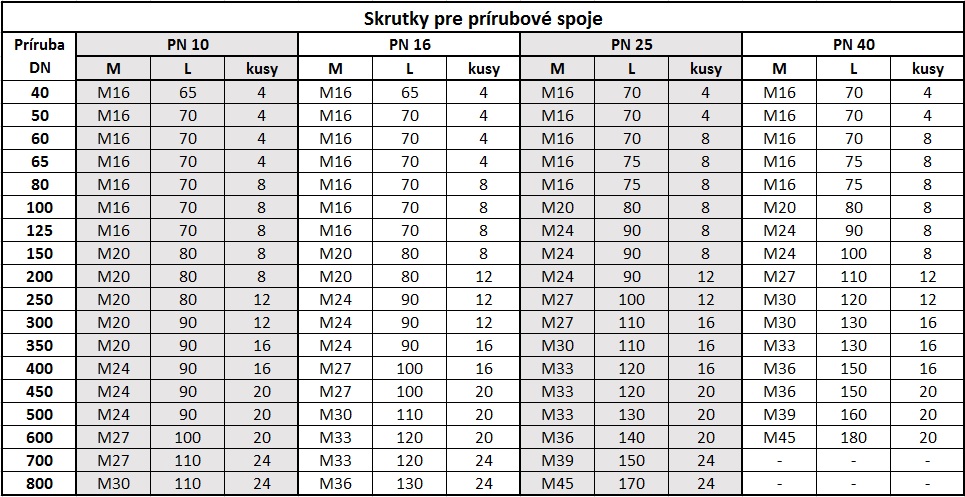 Skrutky pre prírubové spoje

| Príruba DN | PN 10 | | | PN 16 | | | PN 25 | | | PN 40 | | |
|---|---|---|---|---|---|---|---|---|---|---|---|---|
| | M | L | kusy | M | L | kusy | M | L | kusy | M | L | kusy |
| 40 | M16 | 65 | 4 | M16 | 65 | 4 | M16 | 70 | 4 | M16 | 70 | 4 |
| 50 | M16 | 70 | 4 | M16 | 70 | 4 | M16 | 70 | 4 | M16 | 70 | 4 |
| 60 | M16 | 70 | 4 | M16 | 70 | 4 | M16 | 70 | 8 | M16 | 70 | 8 |
| 65 | M16 | 70 | 4 | M16 | 70 | 4 | M16 | 75 | 8 | M16 | 75 | 8 |
| 80 | M16 | 70 | 8 | M16 | 70 | 8 | M16 | 75 | 8 | M16 | 75 | 8 |
| 100 | M16 | 70 | 8 | M16 | 70 | 8 | M20 | 80 | 8 | M20 | 80 | 8 |
| 125 | M16 | 70 | 8 | M16 | 70 | 8 | M24 | 90 | 8 | M24 | 90 | 8 |
| 150 | M20 | 80 | 8 | M20 | 80 | 8 | M24 | 90 | 8 | M24 | 100 | 8 |
| 200 | M20 | 80 | 8 | M20 | 80 | 12 | M24 | 90 | 12 | M27 | 110 | 12 |
| 250 | M20 | 80 | 12 | M24 | 90 | 12 | M27 | 100 | 12 | M30 | 120 | 12 |
| 300 | M20 | 90 | 12 | M24 | 90 | 12 | M27 | 110 | 16 | M30 | 130 | 16 |
| 350 | M20 | 90 | 16 | M24 | 90 | 16 | M30 | 110 | 16 | M33 | 130 | 16 |
| 400 | M24 | 90 | 16 | M27 | 100 | 16 | M33 | 120 | 16 | M36 | 150 | 16 |
| 450 | M24 | 90 | 20 | M27 | 100 | 20 | M33 | 120 | 20 | M36 | 150 | 20 |
| 500 | M24 | 90 | 20 | M30 | 110 | 20 | M33 | 130 | 20 | M39 | 160 | 20 |
| 600 | M27 | 100 | 20 | M33 | 120 | 20 | M36 | 140 | 20 | M45 | 180 | 20 |
| 700 | M27 | 110 | 24 | M33 | 120 | 24 | M39 | 150 | 24 | - | - | - |
| 800 | M30 | 110 | 24 | M36 | 130 | 24 | M45 | 170 | 24 | - | - | - |